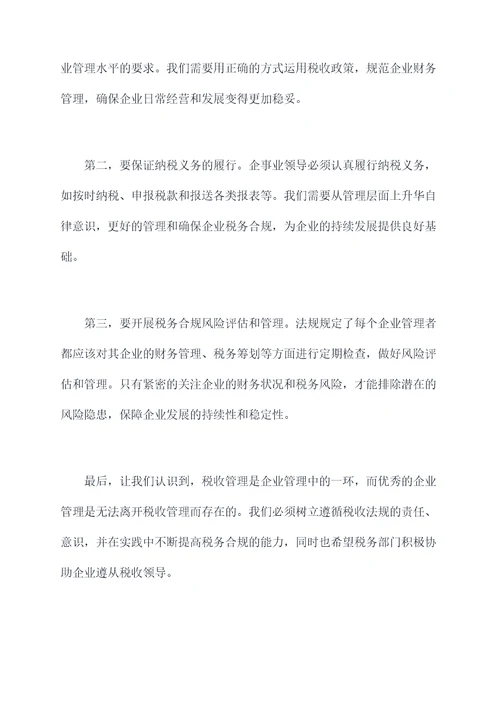 业管理水平的要求。我们需要用正确的方式运用税收政策，规范企业财务管理，确保企业日常经营和发展变得更加稳妥。

第二，要保证纳税义务的履行。企事业领导必须认真履行纳税义务，如按时纳税、申报税款和报送各类报表等。我们需要从管理层面上升华自律意识，更好的管理和确保企业税务合规，为企业的持续发展提供良好基础。

第三，要开展税务合规风险评估和管理。法规规定了每个企业管理者都应该对其企业的财务管理、税务筹划等方面进行定期检查，做好风险评估和管理。只有紧密的关注企业的财务状况和税务风险，才能排除潜在的风险隐患，保障企业发展的持续性和稳定性。

最后，让我们认识到，税收管理是企业管理中的一环，而优秀的企业管理是无法离开税收管理而存在的。我们必须树立遵循税收法规的责任、意识，并在实践中不断提高税务合规的能力，同时也希望税务部门积极协助企业遵从税收领导。